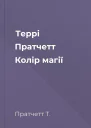 Террі
Пратчетт
Колір магії

Пратчетт Т.